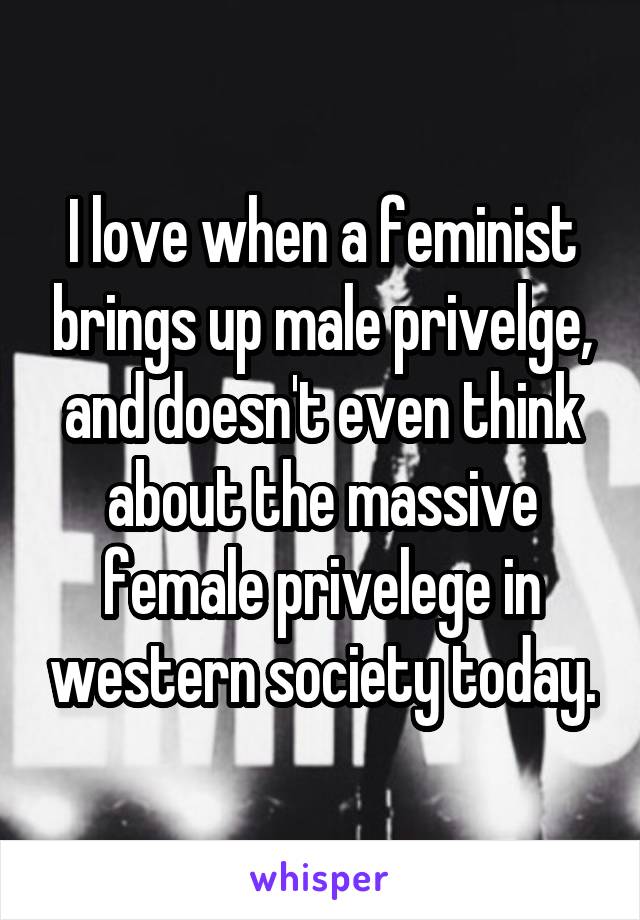 I love when a feminist brings up male privelge, and doesn't even think about the massive female privelege in western society today.

whisper